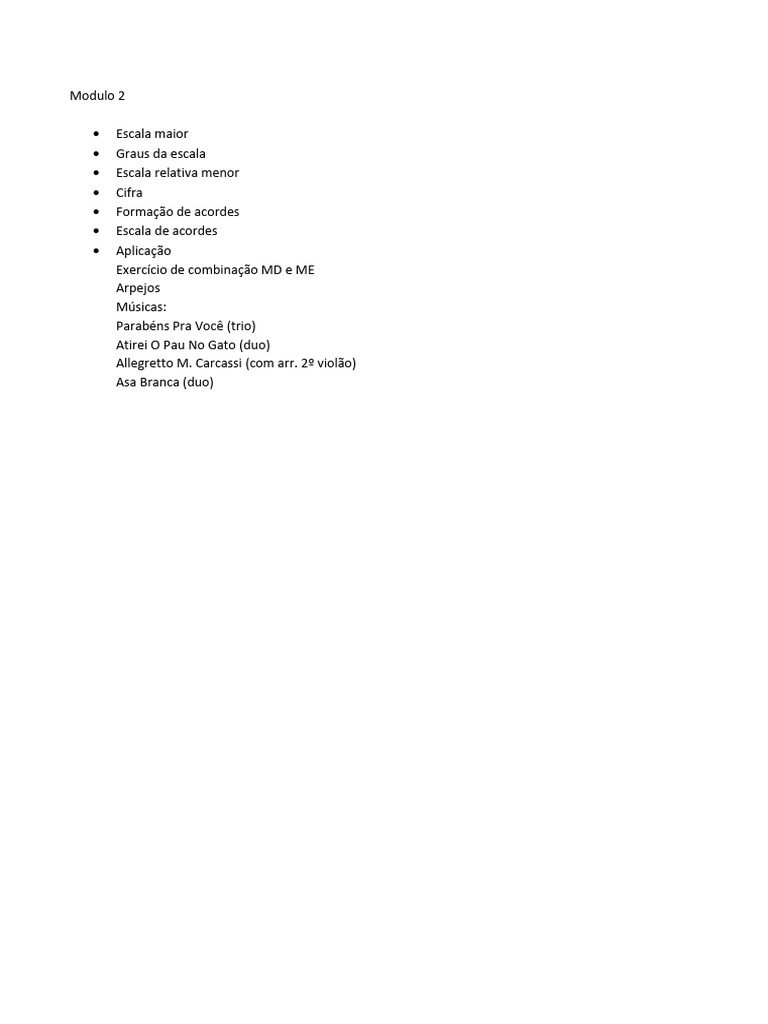 Modulo 2

- Escala maior
- Graus da escala
- Escala relativa menor
- Cifra
- Formação de acordes
- Escala de acordes
- Aplicação
Exercício de combinação MD e ME
Arpejos
Músicas:
Parabéns Pra Você (trio)
Atirei O Pau No Gato (duo)
Allegretto M. Carcassi (com arr. 2º violão)
Asa Branca (duo)